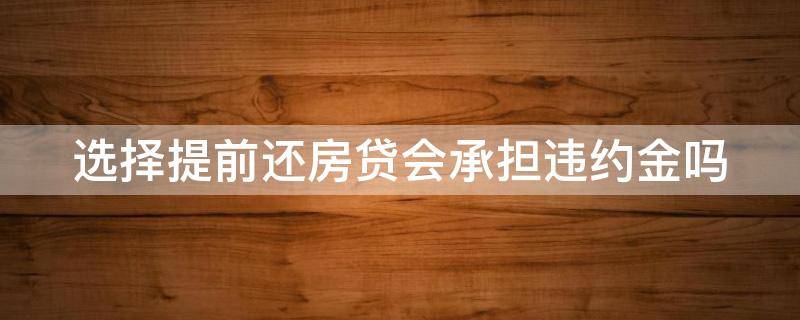 选择提前还房贷会承担违约金吗